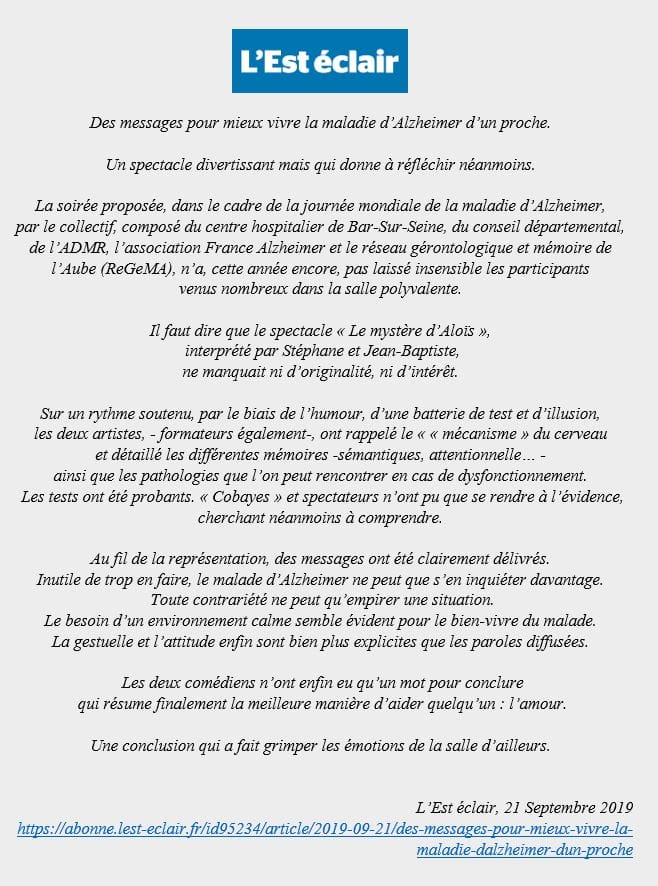 L'Est éclair

Des messages pour mieux vivre la maladie d'Alzheimer d'un proche.

Un spectacle divertissant mais qui donne à réfléchir néanmoins.

La soirée proposée, dans le cadre de la journée mondiale de la maladie d'Alzheimer, par le collectif, composé du centre hospitalier de Bar-Sur-Seine, du conseil départemental, de l'ADMR, l'association France Alzheimer et le réseau gérontologique et mémoire de l'Aube (ReGeMA), n'a, cette année encore, pas laissé insensible les participants venus nombreux dans la salle polyvalente.

Il faut dire que le spectacle « Le mystère d'Aloïs », interprété par Stéphane et Jean-Baptiste, ne manquait ni d'originalité, ni d'intérêt.

Sur un rythme soutenu, par le biais de l'humour, d'une batterie de test et d'illusion, les deux artistes, - formateurs également-, ont rappelé le « « mécanisme » du cerveau et détaillé les différentes mémoires -sémantiques, attentionnelle… - ainsi que les pathologies que l'on peut rencontrer en cas de dysfonctionnement. Les tests ont été probants. « Cobayes » et spectateurs n'ont pu que se rendre à l'évidence, cherchant néanmoins à comprendre.

Au fil de la représentation, des messages ont été clairement délivrés. Inutile de trop en faire, le malade d'Alzheimer ne peut que s'en inquiéter davantage. Toute contrariété ne peut qu'empirer une situation. Le besoin d'un environnement calme semble évident pour le bien-vivre du malade. La gestuelle et l'attitude enfin sont bien plus explicites que les paroles diffusées.

Les deux comédiens n'ont enfin eu qu'un mot pour conclure qui résume finalement la meilleure manière d'aider quelqu'un : l'amour.

Une conclusion qui a fait grimper les émotions de la salle d'ailleurs.

L'Est éclair, 21 Septembre 2019
https://abonne.lest-eclair.fr/id95234/article/2019-09-21/des-messages-pour-mieux-vivre-la-maladie-dalzheimer-dun-proche